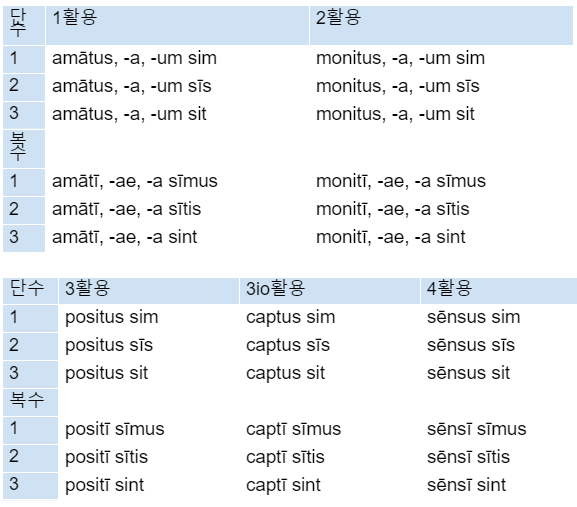 | 단수 | 1활용 | 2활용 |
|---|---|---|
| 1 | amātus, -a, -um sim | monitus, -a, -um sim |
| 2 | amātus, -a, -um sīs | monitus, -a, -um sīs |
| 3 | amātus, -a, -um sit | monitus, -a, -um sit |
| 복수 | | |
| 1 | amātī, -ae, -a sīmus | monitī, -ae, -a sīmus |
| 2 | amātī, -ae, -a sītis | monitī, -ae, -a sītis |
| 3 | amātī, -ae, -a sint | monitī, -ae, -a sint |

| 단수 | 3활용 | 3io활용 | 4활용 |
|---|---|---|---|
| 1 | positus sim | captus sim | sēnsus sim |
| 2 | positus sīs | captus sīs | sēnsus sīs |
| 3 | positus sit | captus sit | sēnsus sit |
| 복수 | | | |
| 1 | positī sīmus | captī sīmus | sēnsī sīmus |
| 2 | positī sītis | captī sītis | sēnsī sītis |
| 3 | positī sint | captī sint | sēnsī sint |